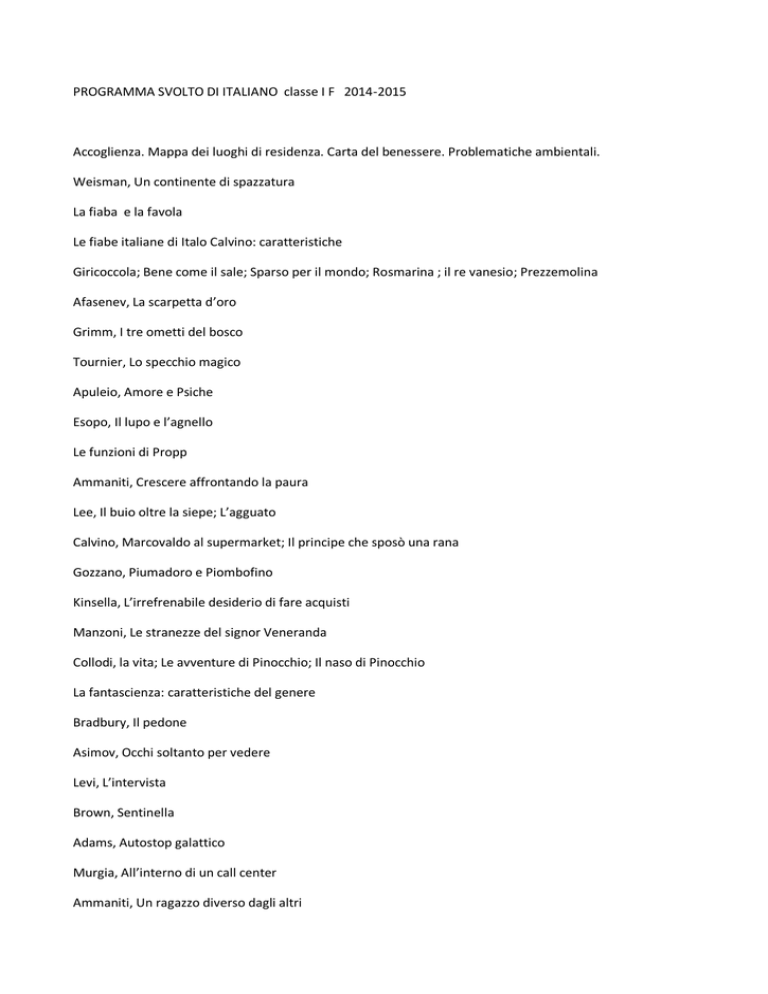 PROGRAMMA SVOLTO DI ITALIANO classe I F 2014-2015

Accoglienza. Mappa dei luoghi di residenza. Carta del benessere. Problematiche ambientali.

Weisman, Un continente di spazzatura

La fiaba e la favola

Le fiabe italiane di Italo Calvino: caratteristiche

Giricoccola; Bene come il sale; Sparso per il mondo; Rosmarina ; il re vanesio; Prezzemolina

Afasenev, La scarpetta d'oro

Grimm, I tre ometti del bosco

Tournier, Lo specchio magico

Apuleio, Amore e Psiche

Esopo, Il lupo e l'agnello

Le funzioni di Propp

Ammaniti, Crescere affrontando la paura

Lee, Il buio oltre la siepe; L'agguato

Calvino, Marcovaldo al supermarket; Il principe che sposò una rana

Gozzano, Piumadoro e Piombofino

Kinsella, L'irrefrenabile desiderio di fare acquisti

Manzoni, Le stranezze del signor Veneranda

Collodi, la vita; Le avventure di Pinocchio; Il naso di Pinocchio

La fantascienza: caratteristiche del genere

Bradbury, Il pedone

Asimov, Occhi soltanto per vedere

Levi, L'intervista

Brown, Sentinella

Adams, Autostop galattico

Murgia, All'interno di un call center

Ammaniti, Un ragazzo diverso dagli altri